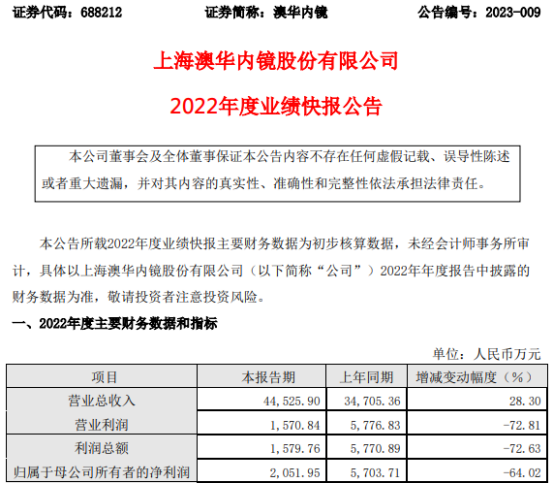 证券代码：688212　　证券简称：澳华内镜　　公告编号：2023-009

上海澳华内镜股份有限公司

2022年度业绩快报公告

本公司董事会及全体董事保证本公告内容不存在任何虚假记载、误导性陈述或者重大遗漏，并对其内容的真实性、准确性和完整性依法承担法律责任。

本公告所载2022年度业绩快报主要财务数据为初步核算数据，未经会计师事务所审计，具体以上海澳华内镜股份有限公司（以下简称“公司”）2022年年度报告中披露的财务数据为准，敬请投资者注意投资风险。

一、2022年度主要财务数据和指标

单位：人民币万元

| 项目 | 本报告期 | 上年同期 | 增减变动幅度（%） |
|---|---|---|---|
| 营业总收入 | 44,525.90 | 34,705.36 | 28.30 |
| 营业利润 | 1,570.84 | 5,776.83 | -72.81 |
| 利润总额 | 1,579.76 | 5,770.89 | -72.63 |
| 归属于母公司所有者的净利润 | 2,051.95 | 5,703.71 | -64.02 |